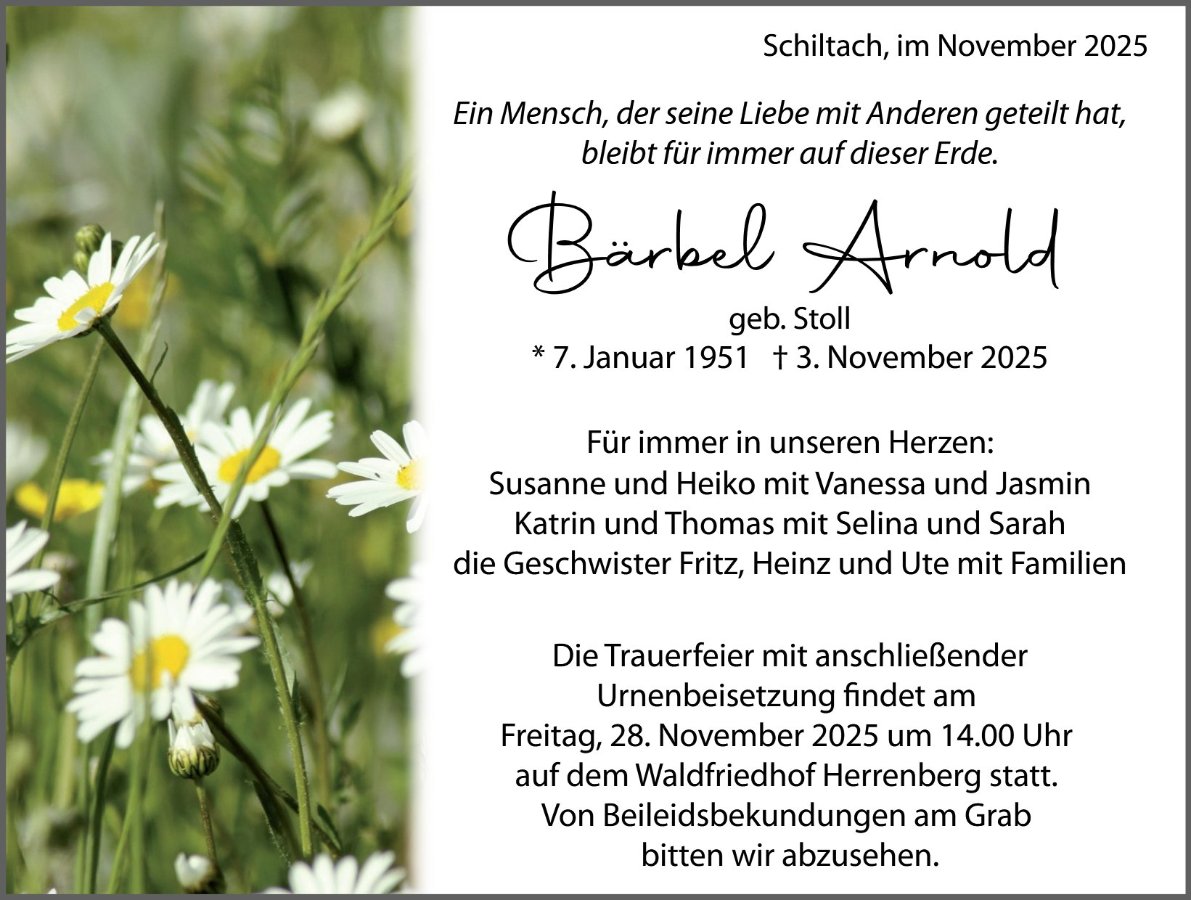 Schiltach, im November 2025

Ein Mensch, der seine Liebe mit Anderen geteilt hat,
bleibt für immer auf dieser Erde.

Bärbel Arnold

geb. Stoll
* 7. Januar 1951 † 3. November 2025

Für immer in unseren Herzen:
Susanne und Heiko mit Vanessa und Jasmin
Katrin und Thomas mit Selina und Sarah
die Geschwister Fritz, Heinz und Ute mit Familien

Die Trauerfeier mit anschließender Urnenbeisetzung findet am Freitag, 28. November 2025 um 14.00 Uhr auf dem Waldfriedhof Herrenberg statt. Von Beileidsbekundungen am Grab bitten wir abzusehen.